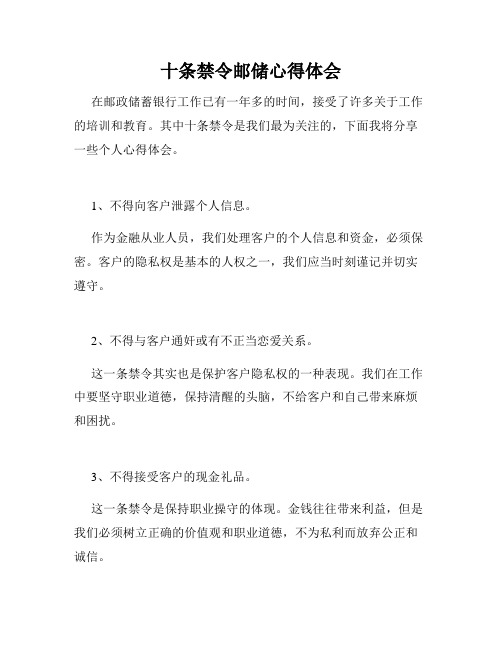 十条禁令邮储心得体会

在邮政储蓄银行工作已有一年多的时间，接受了许多关于工作的培训和教育。其中十条禁令是我们最为关注的，下面我将分享一些个人心得体会。

1、不得向客户泄露个人信息。

作为金融从业人员，我们处理客户的个人信息和资金，必须保密。客户的隐私权是基本的人权之一，我们应当时刻谨记并切实遵守。

2、不得与客户通奸或有不正当恋爱关系。

这一条禁令其实也是保护客户隐私权的一种表现。我们在工作中要坚守职业道德，保持清醒的头脑，不给客户和自己带来麻烦和困扰。

3、不得接受客户的现金礼品。

这一条禁令是保持职业操守的体现。金钱往往带来利益，但是我们必须树立正确的价值观和职业道德，不为私利而放弃公正和诚信。